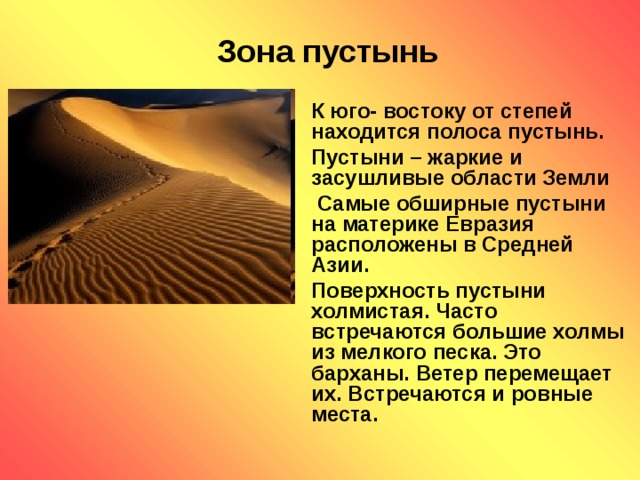 Зона пустынь

К юго- востоку от степей находится полоса пустынь.

Пустыни – жаркие и засушливые области Земли

Самые обширные пустыни на материке Евразия расположены в Средней Азии.

Поверхность пустыни холмистая. Часто встречаются большие холмы из мелкого песка. Это барханы. Ветер перемещает их. Встречаются и ровные места.